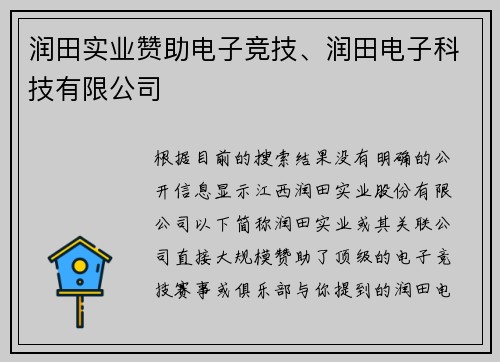 润田实业赞助电子竞技、润田电子科技有限公司

根据目前的搜索结果没有明确的公开信息显示江西润田实业股份有限公司以下简称润田实业或其关联公司直接大规模赞助了顶级的电子竞技赛事或俱乐部与你提到的润田电